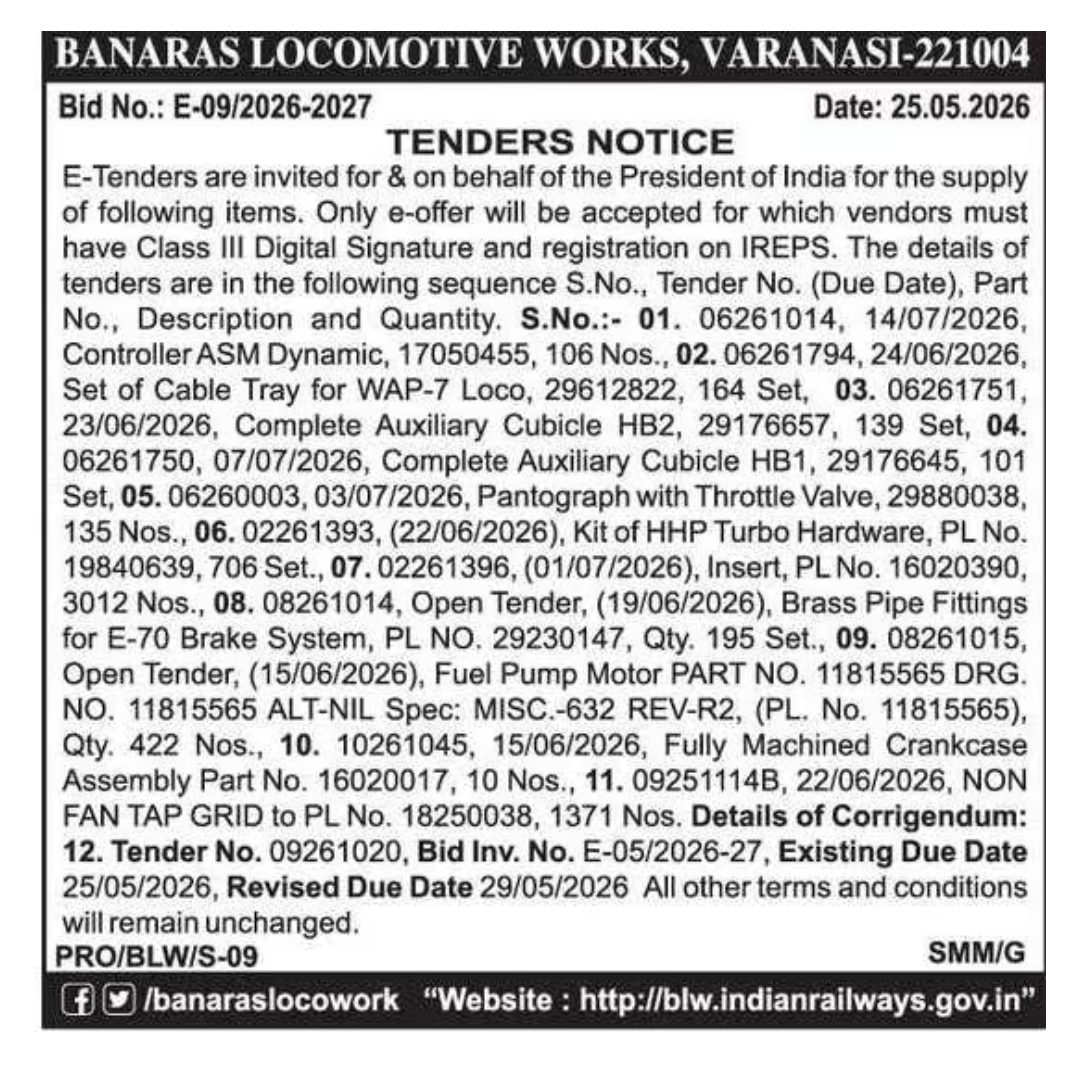 BANARAS LOCOMOTIVE WORKS, VARANASI-221004

Bid No.: E-09/2026-2027 Date: 25.05.2026

TENDERS NOTICE

E-Tenders are invited for & on behalf of the President of India for the supply of following items. Only e-offer will be accepted for which vendors must have Class III Digital Signature and registration on IREPS. The details of tenders are in the following sequence S.No., Tender No. (Due Date), Part No., Description and Quantity. S.No.:- 01. 06261014, 14/07/2026, Controller ASM Dynamic, 17050455, 106 Nos., 02. 06261794, 24/06/2026, Set of Cable Tray for WAP-7 Loco, 29612822, 164 Set, 03. 06261751, 23/06/2026, Complete Auxiliary Cubicle HB2, 29176657, 139 Set, 04. 06261750, 07/07/2026, Complete Auxiliary Cubicle HB1, 29176645, 101 Set, 05. 06260003, 03/07/2026, Pantograph with Throttle Valve, 29880038, 135 Nos., 06. 02261393, (22/06/2026), Kit of HHP Turbo Hardware, PL No. 19840639, 706 Set., 07. 02261396, (01/07/2026), Insert, PL No. 16020390, 3012 Nos., 08. 08261014, Open Tender, (19/06/2026), Brass Pipe Fittings for E-70 Brake System, PL NO. 29230147, Qty. 195 Set., 09. 08261015, Open Tender, (15/06/2026), Fuel Pump Motor PART NO. 11815565 DRG. NO. 11815565 ALT-NIL Spec: MISC.-632 REV-R2, (PL. No. 11815565), Qty. 422 Nos., 10. 10261045, 15/06/2026, Fully Machined Crankcase Assembly Part No. 16020017, 10 Nos., 11. 09251114B, 22/06/2026, NON FAN TAP GRID to PL No. 18250038, 1371 Nos. Details of Corrigendum: 12. Tender No. 09261020, Bid Inv. No. E-05/2026-27, Existing Due Date 25/05/2026, Revised Due Date 29/05/2026 All other terms and conditions will remain unchanged.

PRO/BLW/S-09 SMM/G

/banaraslocowork "Website : http://blw.indianrailways.gov.in"